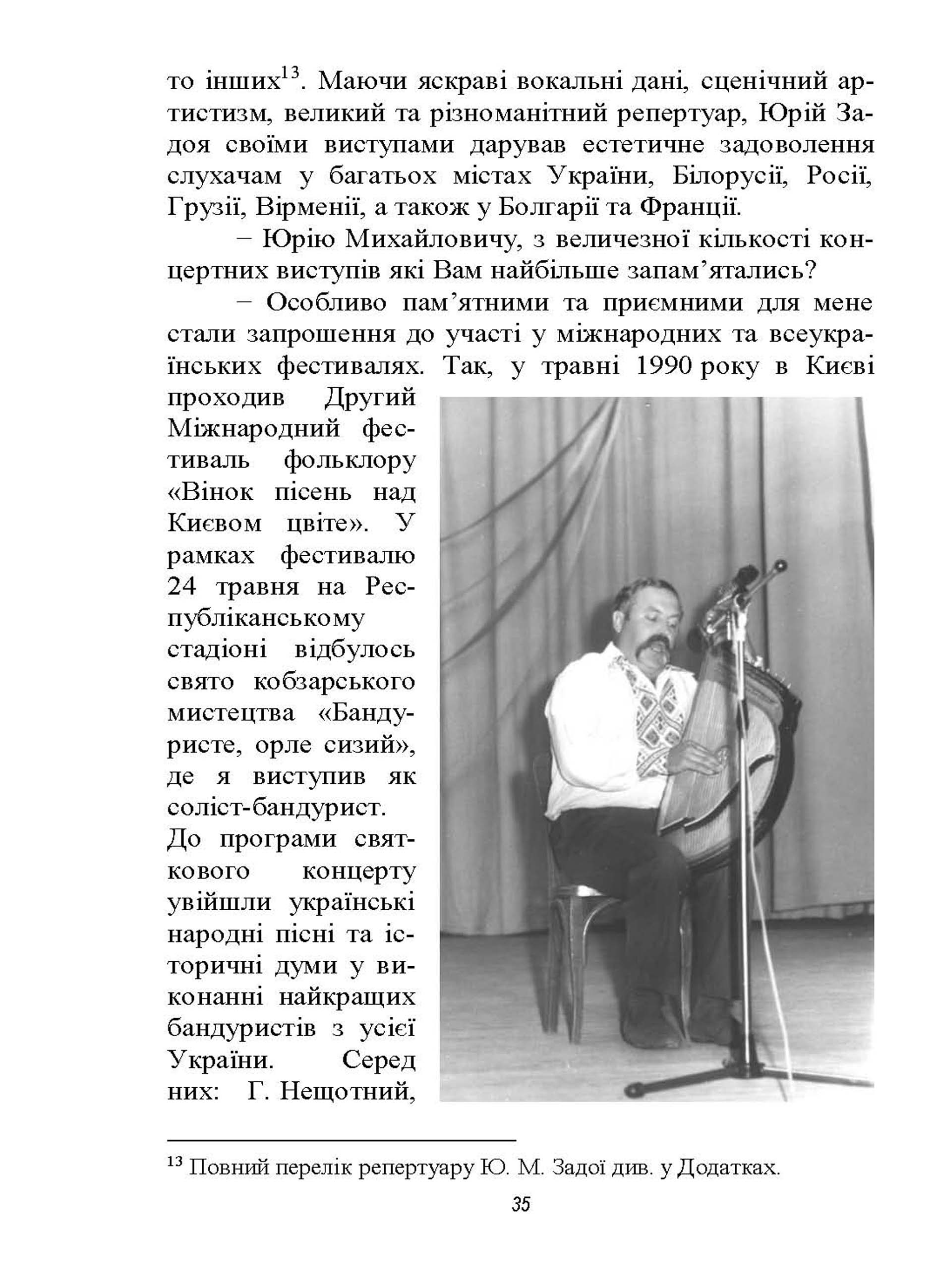 то інших$^{13}$. Маючи яскраві вокальні дані, сценічний артистизм, великий та різноманітний репертуар, Юрій Задоя своїми виступами дарував естетичне задоволення слухачам у багатьох містах України, Білорусії, Росії, Грузії, Вірменії, а також у Болгарії та Франції.

– Юрію Михайловичу, з величезної кількості концертних виступів які Вам найбільше запам’ятались?

– Особливо пам’ятними та приємними для мене стали запрошення до участі у міжнародних та всеукраїнських фестивалях. Так, у травні 1990 року в Києві проходив Другий Міжнародний фестиваль фольклору «Вінок пісень над Києвом цвіте». У рамках фестивалю 24 травня на Республіканському стадіоні відбулось свято кобзарського мистецтва «Бандуристе, орле сизий», де я виступив як соліст-бандурист. До програми святкового концерту увійшли українські народні пісні та історичні думи у виконанні найкращих бандуристів з усієї України. Серед них: Г. Нещотний,

$^{13}$ Повний перелік репертуару Ю. М. Задої див. у Додатках.

35